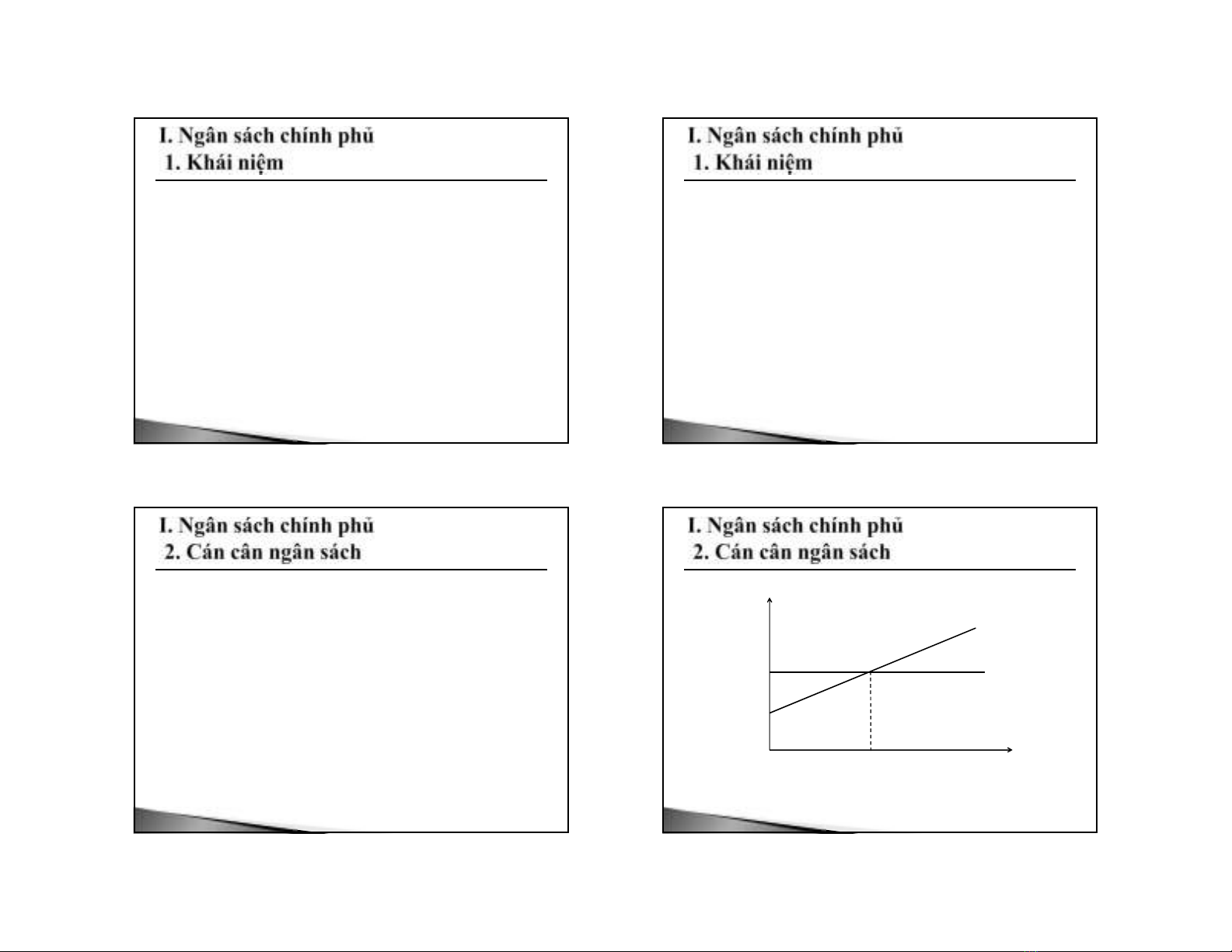 I. Ngân sách chính phủ
1. Khái niệm

I. Ngân sách chính phủ
1. Khái niệm

I. Ngân sách chính phủ
2. Cán cân ngân sách

I. Ngân sách chính phủ
2. Cán cân ngân sách